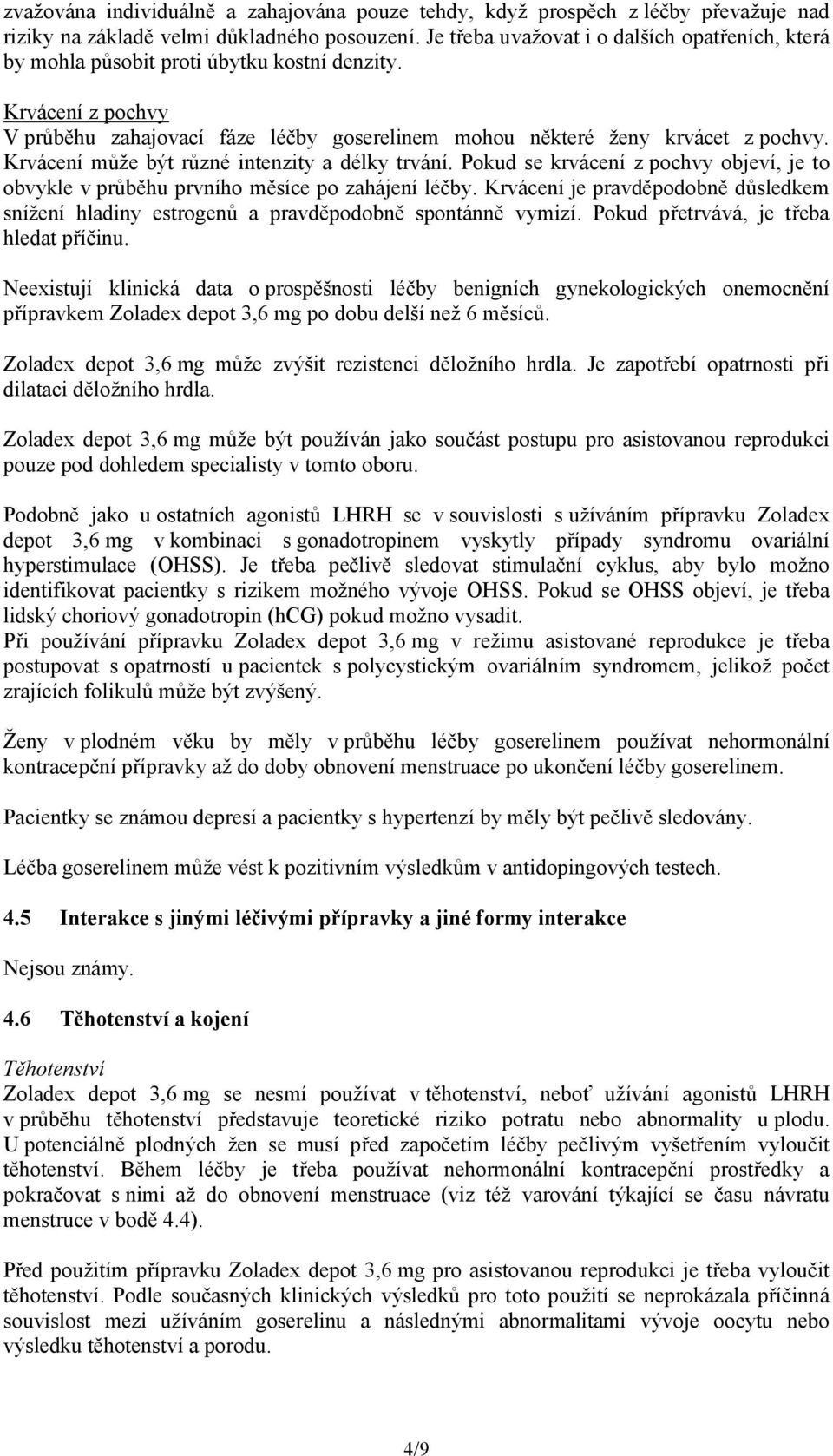 zvažována individuálně a zahajována pouze tehdy, když prospěch z léčby převažuje nad riziky na základě velmi důkladného posouzení. Je třeba uvažovat i o dalších opatřeních, která by mohla působit proti úbytku kostní denzity.

Krvácení z pochvy
V průběhu zahajovací fáze léčby goserelinem mohou některé ženy krvácet z pochvy. Krvácení může být různé intenzity a délky trvání. Pokud se krvácení z pochvy objeví, je to obvykle v průběhu prvního měsíce po zahájení léčby. Krvácení je pravděpodobně důsledkem snížení hladiny estrogenů a pravděpodobně spontánně vymizí. Pokud přetrvává, je třeba hledat příčinu.

Neexistují klinická data o prospěšnosti léčby benigních gynekologických onemocnění přípravkem Zoladex depot 3,6 mg po dobu delší než 6 měsíců.

Zoladex depot 3,6 mg může zvýšit rezistenci děložního hrdla. Je zapotřebí opatrnosti při dilataci děložního hrdla.

Zoladex depot 3,6 mg může být používán jako součást postupu pro asistovanou reprodukci pouze pod dohledem specialisty v tomto oboru.

Podobně jako u ostatních agonistů LHRH se v souvislosti s užíváním přípravku Zoladex depot 3,6 mg v kombinaci s gonadotropinem vyskytly případy syndromu ovariální hyperstimulace (OHSS). Je třeba pečlivě sledovat stimulační cyklus, aby bylo možno identifikovat pacientky s rizikem možného vývoje OHSS. Pokud se OHSS objeví, je třeba lidský choriový gonadotropin (hCG) pokud možno vysadit.
Při používání přípravku Zoladex depot 3,6 mg v režimu asistované reprodukce je třeba postupovat s opatrností u pacientek s polycystickým ovariálním syndromem, jelikož počet zrajících folikulů může být zvýšený.

Ženy v plodném věku by měly v průběhu léčby goserelinem používat nehormonální kontracepční přípravky až do doby obnovení menstruace po ukončení léčby goserelinem.

Pacientky se známou depresí a pacientky s hypertenzí by měly být pečlivě sledovány.

Léčba goserelinem může vést k pozitivním výsledkům v antidopingových testech.

4.5 Interakce s jinými léčivými přípravky a jiné formy interakce

Nejsou známy.

4.6 Těhotenství a kojení

Těhotenství
Zoladex depot 3,6 mg se nesmí používat v těhotenství, neboť užívání agonistů LHRH v průběhu těhotenství představuje teoretické riziko potratu nebo abnormality u plodu. U potenciálně plodných žen se musí před započetím léčby pečlivým vyšetřením vyloučit těhotenství. Během léčby je třeba používat nehormonální kontracepční prostředky a pokračovat s nimi až do obnovení menstruace (viz též varování týkající se času návratu menstruce v bodě 4.4).

Před použitím přípravku Zoladex depot 3,6 mg pro asistovanou reprodukci je třeba vyloučit těhotenství. Podle současných klinických výsledků pro toto použití se neprokázala příčinná souvislost mezi užíváním goserelinu a následnými abnormalitami vývoje oocytu nebo výsledku těhotenství a porodu.

4/9